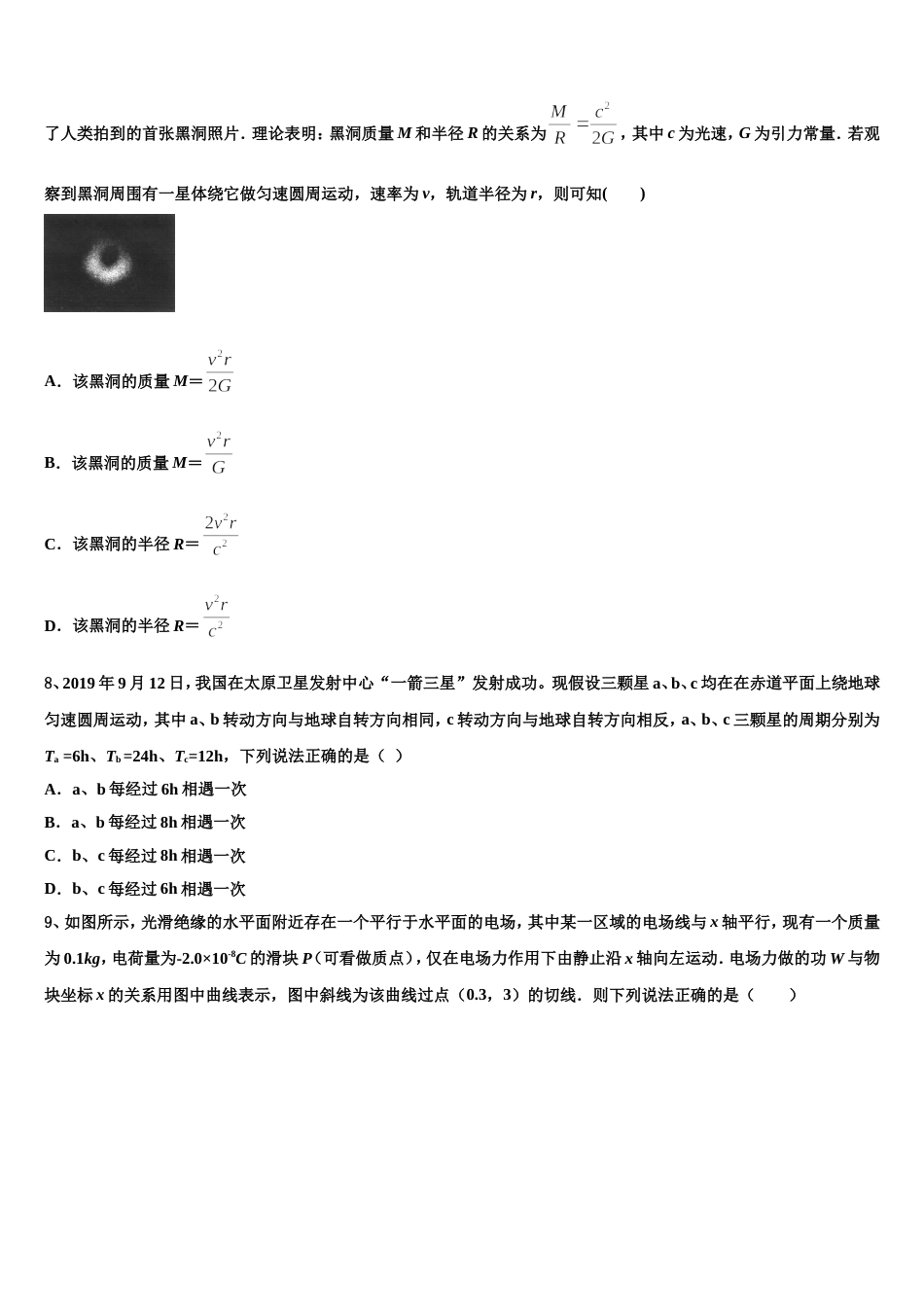 了人类拍到的首张黑洞照片．理论表明：黑洞质量 $M$ 和半径 $R$ 的关系为 $\frac{M}{R}=\frac{c^2}{2G}$，其中 $c$ 为光速，$G$ 为引力常量．若观察到黑洞周围有一星体绕它做匀速圆周运动，速率为 $v$，轨道半径为 $r$，则可知(　　)

A．该黑洞的质量 $M=\frac{v^2r}{2G}$

B．该黑洞的质量 $M=\frac{v^2r}{G}$

C．该黑洞的半径 $R=\frac{2v^2r}{c^2}$

D．该黑洞的半径 $R=\frac{v^2r}{c^2}$

8、2019 年 9 月 12 日，我国在太原卫星发射中心“一箭三星”发射成功。现假设三颗星 a、b、c 均在在赤道平面上绕地球匀速圆周运动，其中 a、b 转动方向与地球自转方向相同，c 转动方向与地球自转方向相反，a、b、c 三颗星的周期分别为 $T_a$ =6h、$T_b$ =24h、$T_c$=12h，下列说法正确的是（ ）

A．a、b 每经过 6h 相遇一次

B．a、b 每经过 8h 相遇一次

C．b、c 每经过 8h 相遇一次

D．b、c 每经过 6h 相遇一次

9、如图所示，光滑绝缘的水平面附近存在一个平行于水平面的电场，其中某一区域的电场线与 $x$ 轴平行，现有一个质量为 0.1$kg$，电荷量为-2.0×$10^{-8}C$ 的滑块 $P$（可看做质点），仅在电场力作用下由静止沿 $x$ 轴向左运动．电场力做的功 $W$ 与物块坐标 $x$ 的关系用图中曲线表示，图中斜线为该曲线过点（0.3，3）的切线．则下列说法正确的是（　　）